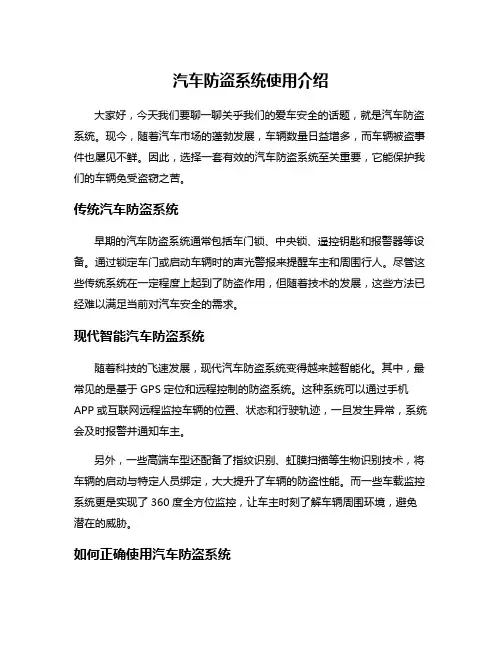 汽车防盗系统使用介绍

大家好，今天我们要聊一聊关乎我们的爱车安全的话题，就是汽车防盗系统。现今，随着汽车市场的蓬勃发展，车辆数量日益增多，而车辆被盗事件也屡见不鲜。因此，选择一套有效的汽车防盗系统至关重要，它能保护我们的车辆免受盗窃之苦。

传统汽车防盗系统

早期的汽车防盗系统通常包括车门锁、中央锁、遥控钥匙和报警器等设备。通过锁定车门或启动车辆时的声光警报来提醒车主和周围行人。尽管这些传统系统在一定程度上起到了防盗作用，但随着技术的发展，这些方法已经难以满足当前对汽车安全的需求。

现代智能汽车防盗系统

随着科技的飞速发展，现代汽车防盗系统变得越来越智能化。其中，最常见的是基于 GPS 定位和远程控制的防盗系统。这种系统可以通过手机 APP 或互联网远程监控车辆的位置、状态和行驶轨迹，一旦发生异常，系统会及时报警并通知车主。

另外，一些高端车型还配备了指纹识别、虹膜扫描等生物识别技术，将车辆的启动与特定人员绑定，大大提升了车辆的防盗性能。而一些车载监控系统更是实现了 360 度全方位监控，让车主时刻了解车辆周围环境，避免潜在的威胁。

如何正确使用汽车防盗系统